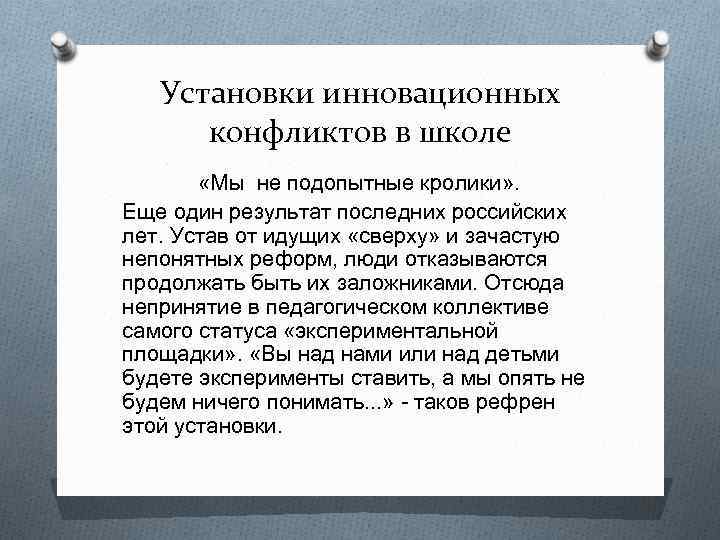 Установки инновационных конфликтов в школе

«Мы не подопытные кролики».

Еще один результат последних российских лет. Устав от идущих «сверху» и зачастую непонятных реформ, люди отказываются продолжать быть их заложниками. Отсюда непринятие в педагогическом коллективе самого статуса «экспериментальной площадки». «Вы над нами или над детьми будете эксперименты ставить, а мы опять не будем ничего понимать...» - таков рефрен этой установки.